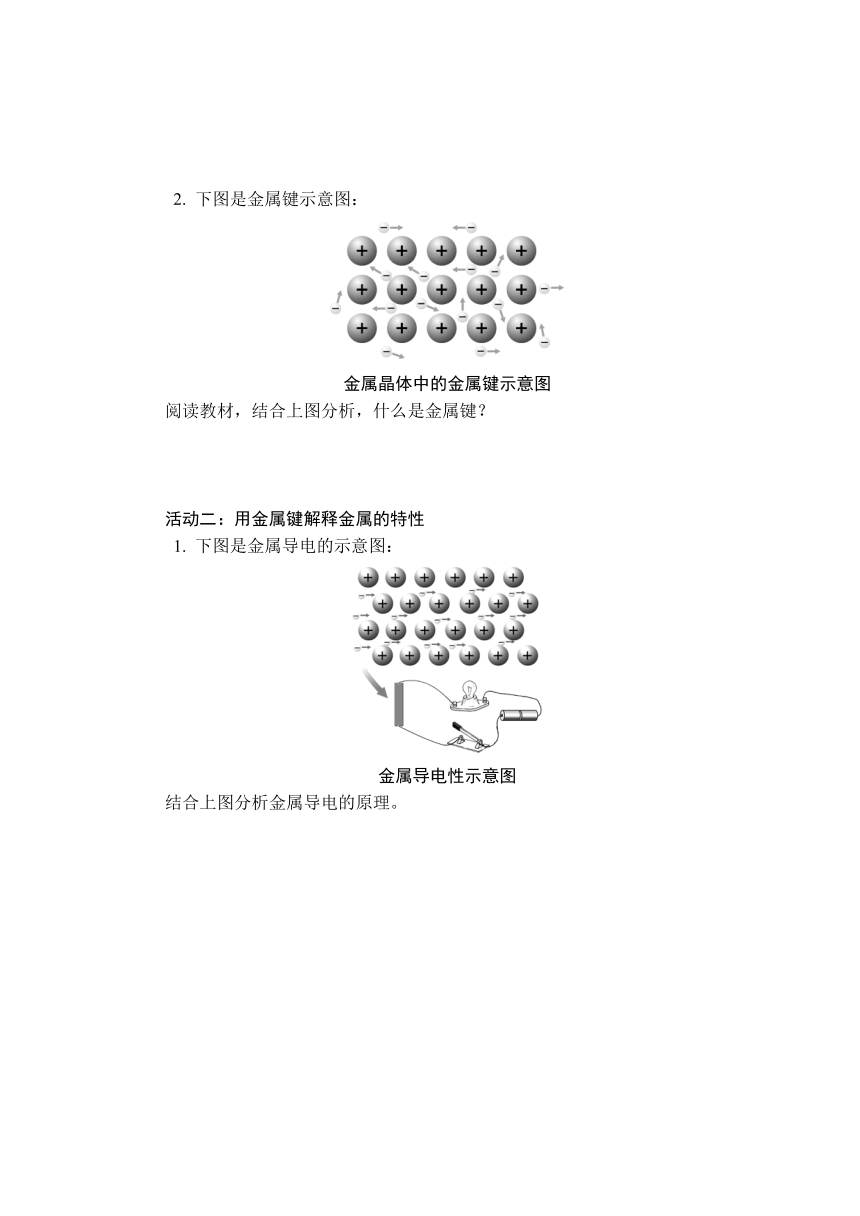 2. 下图是金属键示意图：

金属晶体中的金属键示意图

阅读教材，结合上图分析，什么是金属键？

活动二：用金属键解释金属的特性

1. 下图是金属导电的示意图：

金属导电性示意图

结合上图分析金属导电的原理。